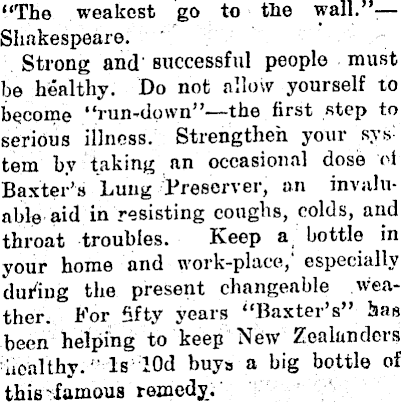 "The weakest go to the wall."—Shakespeare.

Strong and successful people must be healthy. Do not allow yourself to become "run-down"—the first step to serious illness. Strengthen your system by taking an occasional dose of Baxter's Lung Preserver, an invaluable aid in resisting coughs, colds, and throat troubles. Keep a bottle in your home and work-place, especially during the present changeable weather. For fifty years "Baxter's" has been helping to keep New Zealanders healthy. 1s 10d buys a big bottle of this famous remedy.